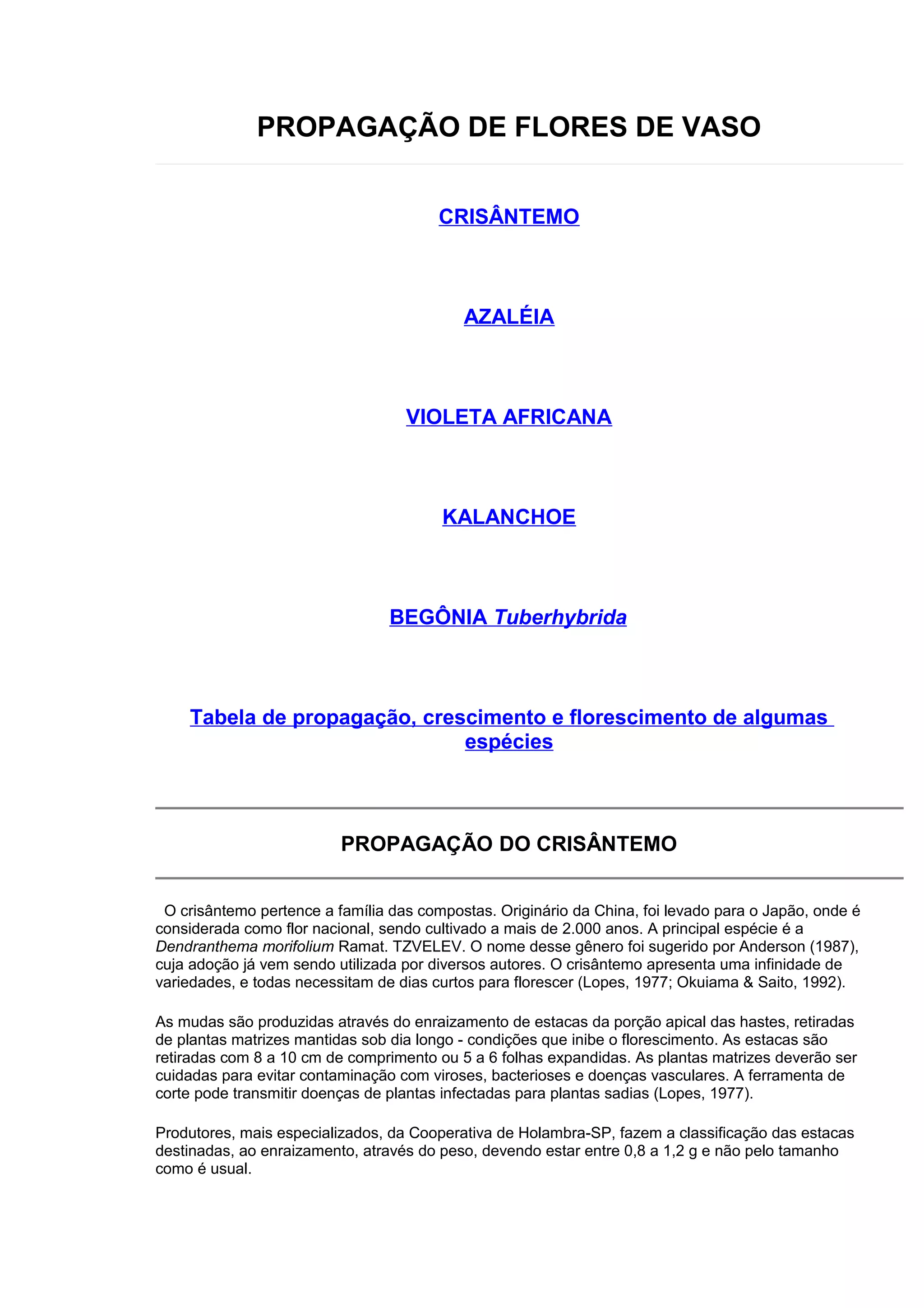 PROPAGAÇÃO DE FLORES DE VASO

CRISÂNTEMO

AZALÉIA

VIOLETA AFRICANA

KALANCHOE

BEGÔNIA Tuberhybrida

Tabela de propagação, crescimento e florescimento de algumas espécies

PROPAGAÇÃO DO CRISÂNTEMO

O crisântemo pertence a família das compostas. Originário da China, foi levado para o Japão, onde é considerada como flor nacional, sendo cultivado a mais de 2.000 anos. A principal espécie é a Dendranthema morifolium Ramat. TZVELEV. O nome desse gênero foi sugerido por Anderson (1987), cuja adoção já vem sendo utilizada por diversos autores. O crisântemo apresenta uma infinidade de variedades, e todas necessitam de dias curtos para florescer (Lopes, 1977; Okuiama & Saito, 1992).

As mudas são produzidas através do enraizamento de estacas da porção apical das hastes, retiradas de plantas matrizes mantidas sob dia longo - condições que inibe o florescimento. As estacas são retiradas com 8 a 10 cm de comprimento ou 5 a 6 folhas expandidas. As plantas matrizes deverão ser cuidadas para evitar contaminação com viroses, bacterioses e doenças vasculares. A ferramenta de corte pode transmitir doenças de plantas infectadas para plantas sadias (Lopes, 1977).

Produtores, mais especializados, da Cooperativa de Holambra-SP, fazem a classificação das estacas destinadas, ao enraizamento, através do peso, devendo estar entre 0,8 a 1,2 g e não pelo tamanho como é usual.